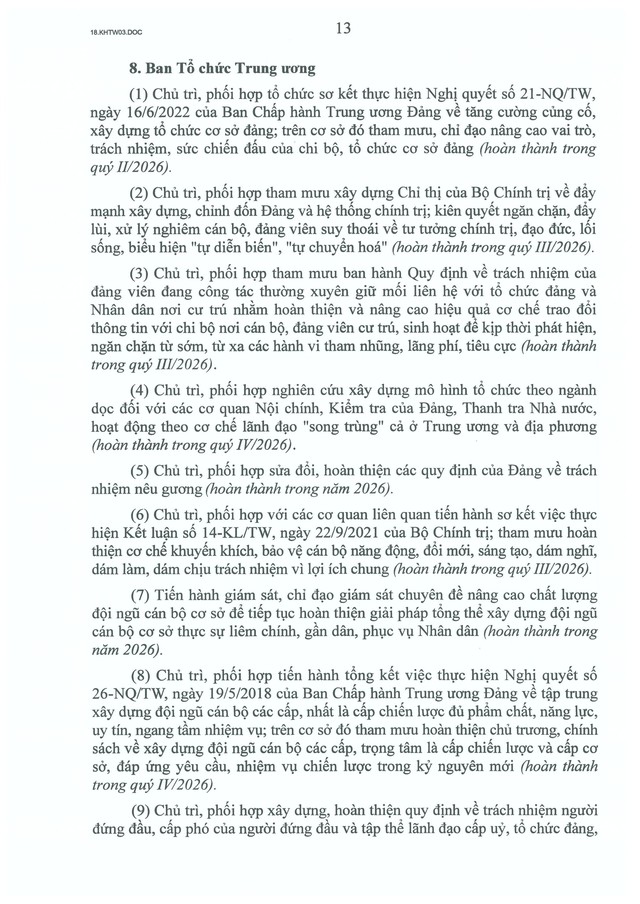 18.KHTW03.DOC

13

8. Ban Tổ chức Trung ương

(1) Chủ trì, phối hợp tổ chức sơ kết thực hiện Nghị quyết số 21-NQ/TW, ngày 16/6/2022 của Ban Chấp hành Trung ương Đảng về tăng cường củng cố, xây dựng tổ chức cơ sở đảng; trên cơ sở đó tham mưu, chỉ đạo nâng cao vai trò, trách nhiệm, sức chiến đấu của chi bộ, tổ chức cơ sở đảng (hoàn thành trong quý II/2026).

(2) Chủ trì, phối hợp tham mưu xây dựng Chỉ thị của Bộ Chính trị về đẩy mạnh xây dựng, chỉnh đốn Đảng và hệ thống chính trị; kiên quyết ngăn chặn, đẩy lùi, xử lý nghiêm cán bộ, đảng viên suy thoái về tư tưởng chính trị, đạo đức, lối sống, biểu hiện "tự diễn biến", "tự chuyển hoá" (hoàn thành trong quý III/2026).

(3) Chủ trì, phối hợp tham mưu ban hành Quy định về trách nhiệm của đảng viên đang công tác thường xuyên giữ mối liên hệ với tổ chức đảng và Nhân dân nơi cư trú nhằm hoàn thiện và nâng cao hiệu quả cơ chế trao đổi thông tin với chi bộ nơi cán bộ, đảng viên cư trú, sinh hoạt để kịp thời phát hiện, ngăn chặn từ sớm, từ xa các hành vi tham nhũng, lãng phí, tiêu cực (hoàn thành trong quý III/2026).

(4) Chủ trì, phối hợp nghiên cứu xây dựng mô hình tổ chức theo ngành dọc đối với các cơ quan Nội chính, Kiểm tra của Đảng, Thanh tra Nhà nước, hoạt động theo cơ chế lãnh đạo "song trùng" cả ở Trung ương và địa phương (hoàn thành trong quý IV/2026).

(5) Chủ trì, phối hợp sửa đổi, hoàn thiện các quy định của Đảng về trách nhiệm nêu gương (hoàn thành trong năm 2026).

(6) Chủ trì, phối hợp với các cơ quan liên quan tiến hành sơ kết việc thực hiện Kết luận số 14-KL/TW, ngày 22/9/2021 của Bộ Chính trị; tham mưu hoàn thiện cơ chế khuyến khích, bảo vệ cán bộ năng động, đổi mới, sáng tạo, dám nghĩ, dám làm, dám chịu trách nhiệm vì lợi ích chung (hoàn thành trong quý III/2026).

(7) Tiến hành giám sát, chỉ đạo giám sát chuyên đề nâng cao chất lượng đội ngũ cán bộ cơ sở để tiếp tục hoàn thiện giải pháp tổng thể xây dựng đội ngũ cán bộ cơ sở thực sự liêm chính, gần dân, phục vụ Nhân dân (hoàn thành trong năm 2026).

(8) Chủ trì, phối hợp tiến hành tổng kết việc thực hiện Nghị quyết số 26-NQ/TW, ngày 19/5/2018 của Ban Chấp hành Trung ương Đảng về tập trung xây dựng đội ngũ cán bộ các cấp, nhất là cấp chiến lược đủ phẩm chất, năng lực, uy tín, ngang tầm nhiệm vụ; trên cơ sở đó tham mưu hoàn thiện chủ trương, chính sách về xây dựng đội ngũ cán bộ các cấp, trọng tâm là cấp chiến lược và cấp cơ sở, đáp ứng yêu cầu, nhiệm vụ chiến lược trong kỷ nguyên mới (hoàn thành trong quý IV/2026).

(9) Chủ trì, phối hợp xây dựng, hoàn thiện quy định về trách nhiệm người đứng đầu, cấp phó của người đứng đầu và tập thể lãnh đạo cấp uỷ, tổ chức đảng,